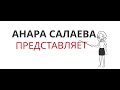 АНАРА САЛАЕВА
ПРЕДСТАВЛЯЕТ